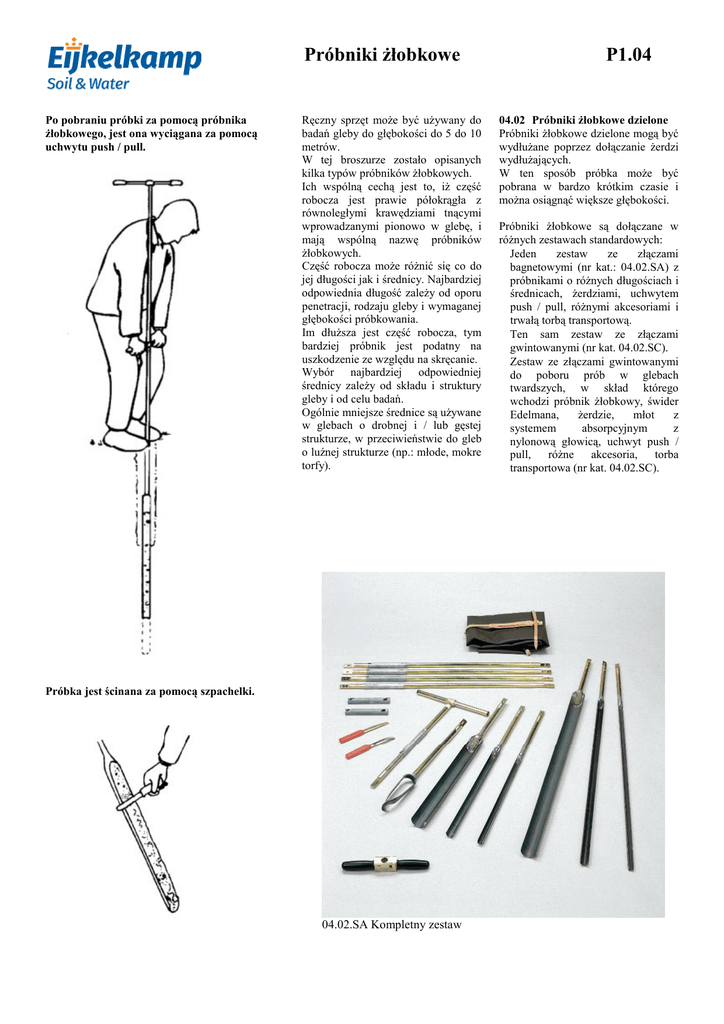 Eijkelkamp
Soil & Water

Próbniki żłobkowe

P1.04

Po pobraniu próbki za pomocą próbnika żłobkowego, jest ona wyciągana za pomocą uchwytu push / pull.

Próbka jest ścinana za pomocą szpachelki.

Ręczny sprzęt może być używany do badań gleby do głębokości do 5 do 10 metrów.
W tej broszurze zostało opisanych kilka typów próbników żłobkowych.
Ich wspólną cechą jest to, iż część robocza jest prawie półokrągła z równoległymi krawędziami tnącymi wprowadzanymi pionowo w glebę, i mają wspólną nazwę próbników żłobkowych.
Część robocza może różnić się co do jej długości jak i średnicy. Najbardziej odpowiednia długość zależy od oporu penetracji, rodzaju gleby i wymaganej głębokości próbkowania.
Im dłuższa jest część robocza, tym bardziej próbnik jest podatny na uszkodzenie ze względu na skręcanie.
Wybór najbardziej odpowiedniej średnicy zależy od składu i struktury gleby i od celu badań.
Ogólnie mniejsze średnice są używane w glebach o drobnej i / lub gęstej strukturze, w przeciwieństwie do gleb o luźnej strukturze (np.: młode, mokre torfy).

04.02 Próbniki żłobkowe dzielone
Próbniki żłobkowe dzielone mogą być wydłużane poprzez dołączanie żerdzi wydłużających.
W ten sposób próbka może być pobrana w bardzo krótkim czasie i można osiągnąć większe głębokości.

Próbniki żłobkowe są dołączane w różnych zestawach standardowych:
Jeden zestaw ze złączami bagnetowymi (nr kat.: 04.02.SA) z próbnikami o różnych długościach i średnicach, żerdziami, uchwytem push / pull, różnymi akcesoriami i trwałą torbą transportową.
Ten sam zestaw ze złączami gwintowanymi (nr kat. 04.02.SC).
Zestaw ze złączami gwintowanymi do poboru prób w glebach twardszych, w skład którego wchodzi próbnik żłobkowy, świder Edelmana, żerdzie, młot z systemem absorpcyjnym z nylonową głowicą, uchwyt push / pull, różne akcesoria, torba transportowa (nr kat. 04.02.SC).

04.02.SA Kompletny zestaw